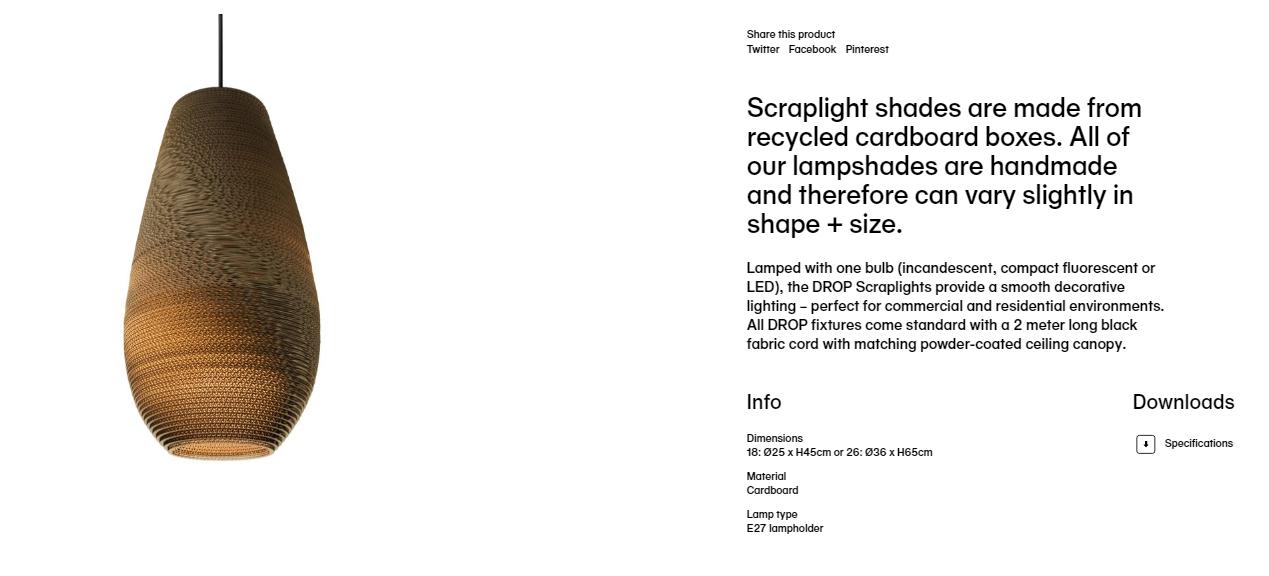 Share this product
Twitter Facebook Pinterest

Scraplight shades are made from recycled cardboard boxes. All of our lampshades are handmade and therefore can vary slightly in shape + size.

Lamped with one bulb (incandescent, compact fluorescent or LED), the DROP Scraplights provide a smooth decorative lighting – perfect for commercial and residential environments. All DROP fixtures come standard with a 2 meter long black fabric cord with matching powder-coated ceiling canopy.

Info

Dimensions
18: Ø25 x H45cm or 26: Ø36 x H65cm

Material
Cardboard

Lamp type
E27 lampholder

Downloads

Specifications